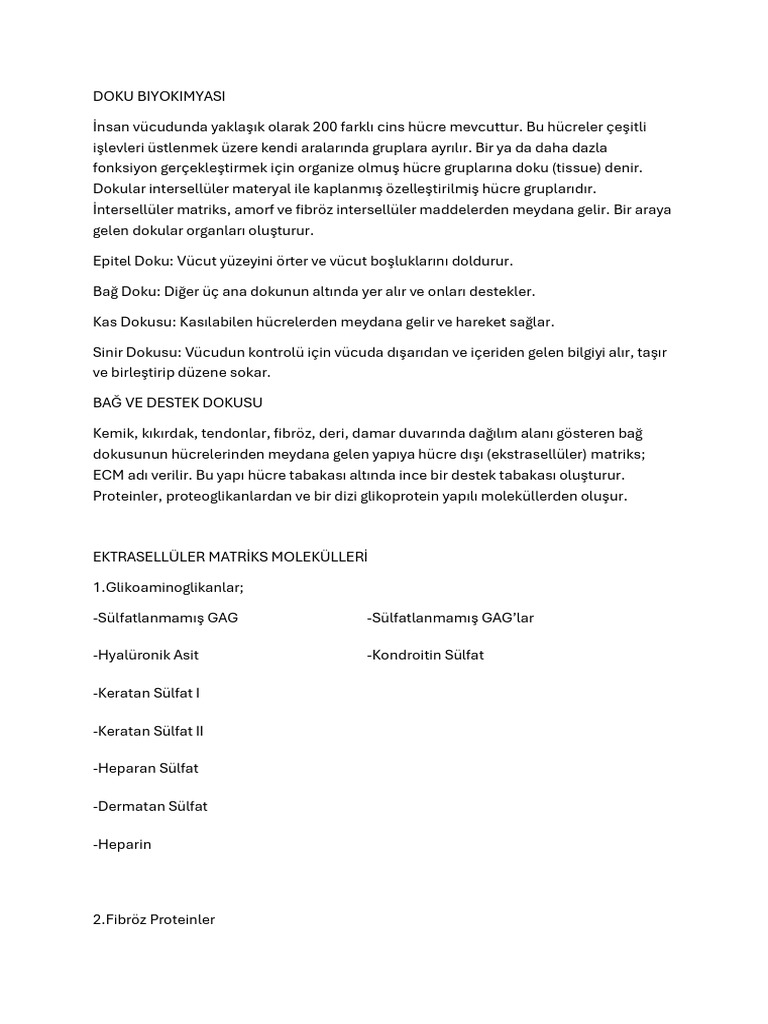 DOKU BIYOKIMYASI

İnsan vücudunda yaklaşık olarak 200 farklı cins hücre mevcuttur. Bu hücreler çeşitli işlevleri üstlenmek üzere kendi aralarında gruplara ayrılır. Bir ya da daha dazla fonksiyon gerçekleştirmek için organize olmuş hücre gruplarına doku (tissue) denir. Dokular intersellüler materyal ile kaplanmış özelleştirilmiş hücre gruplarıdır. İntersellüler matriks, amorf ve fibröz intersellüler maddelerden meydana gelir. Bir araya gelen dokular organları oluşturur.

Epitel Doku: Vücut yüzeyini örter ve vücut boşluklarını doldurur.

Bağ Doku: Diğer üç ana dokunun altında yer alır ve onları destekler.

Kas Dokusu: Kasılabilen hücrelerden meydana gelir ve hareket sağlar.

Sinir Dokusu: Vücudun kontrolü için vücuda dışarıdan ve içeriden gelen bilgiyi alır, taşır ve birleştirip düzene sokar.

BAĞ VE DESTEK DOKUSU

Kemik, kıkırdak, tendonlar, fibröz, deri, damar duvarında dağılım alanı gösteren bağ dokusunun hücrelerinden meydana gelen yapıya hücre dışı (ekstrasellüler) matriks; ECM adı verilir. Bu yapı hücre tabakası altında ince bir destek tabakası oluşturur. Proteinler, proteoglikanlardan ve bir dizi glikoprotein yapılı moleküllerden oluşur.

EKTRASELLÜLER MATRİKS MOLEKÜLLERİ

1.Glikoaminoglikanlar;

-Sülfatlanmamış GAG

-Hyalüronik Asit

-Keratan Sülfat I

-Keratan Sülfat II

-Heparan Sülfat

-Dermatan Sülfat

-Heparin

-Sülfatlanmamış GAG'lar

-Kondroitin Sülfat

2.Fibröz Proteinler